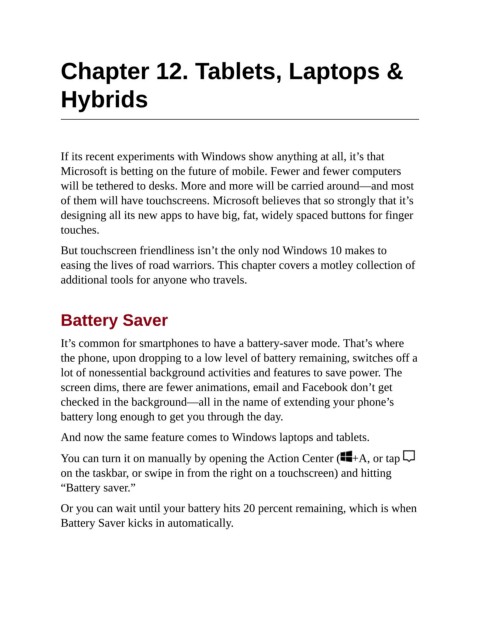 Chapter 12. Tablets, Laptops & Hybrids

If its recent experiments with Windows show anything at all, it's that Microsoft is betting on the future of mobile. Fewer and fewer computers will be tethered to desks. More and more will be carried around—and most of them will have touchscreens. Microsoft believes that so strongly that it's designing all its new apps to have big, fat, widely spaced buttons for finger touches.

But touchscreen friendliness isn't the only nod Windows 10 makes to easing the lives of road warriors. This chapter covers a motley collection of additional tools for anyone who travels.

Battery Saver

It's common for smartphones to have a battery-saver mode. That's where the phone, upon dropping to a low level of battery remaining, switches off a lot of nonessential background activities and features to save power. The screen dims, there are fewer animations, email and Facebook don't get checked in the background—all in the name of extending your phone's battery long enough to get you through the day.

And now the same feature comes to Windows laptops and tablets.

You can turn it on manually by opening the Action Center (+A, or tap on the taskbar, or swipe in from the right on a touchscreen) and hitting "Battery saver."

Or you can wait until your battery hits 20 percent remaining, which is when Battery Saver kicks in automatically.